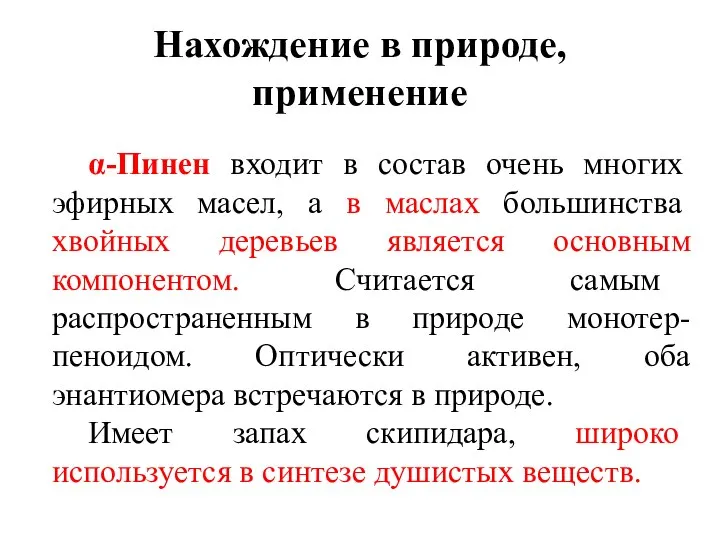 Нахождение в природе, применение

α-Пинен входит в состав очень многих эфирных масел, а в маслах большинства хвойных деревьев является основным компонентом. Считается самым распространенным в природе монотерпеноидом. Оптически активен, оба энантиомера встречаются в природе.

Имеет запах скипидара, широко используется в синтезе душистых веществ.